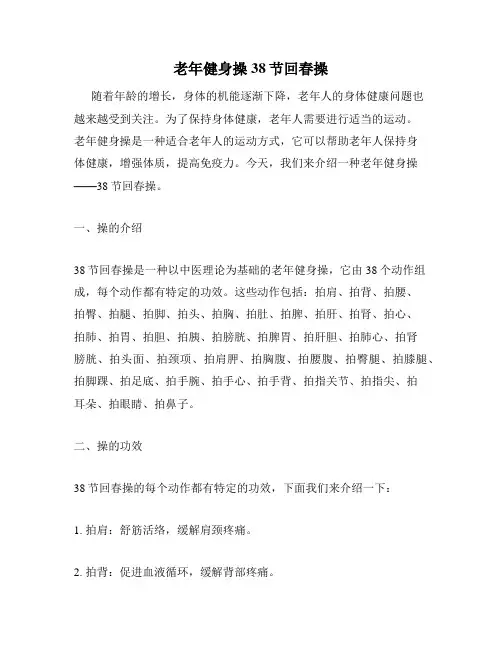 老年健身操 38 节回春操

随着年龄的增长，身体的机能逐渐下降，老年人的身体健康问题也越来越受到关注。为了保持身体健康，老年人需要进行适当的运动。老年健身操是一种适合老年人的运动方式，它可以帮助老年人保持身体健康，增强体质，提高免疫力。今天，我们来介绍一种老年健身操——38 节回春操。

一、操的介绍

38 节回春操是一种以中医理论为基础的老年健身操，它由 38 个动作组成，每个动作都有特定的功效。这些动作包括：拍肩、拍背、拍腰、拍臀、拍腿、拍脚、拍头、拍胸、拍肚、拍脾、拍肝、拍肾、拍心、拍肺、拍胃、拍胆、拍胰、拍膀胱、拍脾胃、拍肝胆、拍肺心、拍肾膀胱、拍头面、拍颈项、拍肩胛、拍胸腹、拍腰腹、拍臀腿、拍膝腿、拍脚踝、拍足底、拍手腕、拍手心、拍手背、拍指关节、拍指尖、拍耳朵、拍眼睛、拍鼻子。

二、操的功效

38 节回春操的每个动作都有特定的功效，下面我们来介绍一下：

1. 拍肩：舒筋活络，缓解肩颈疼痛。

2. 拍背：促进血液循环，缓解背部疼痛。